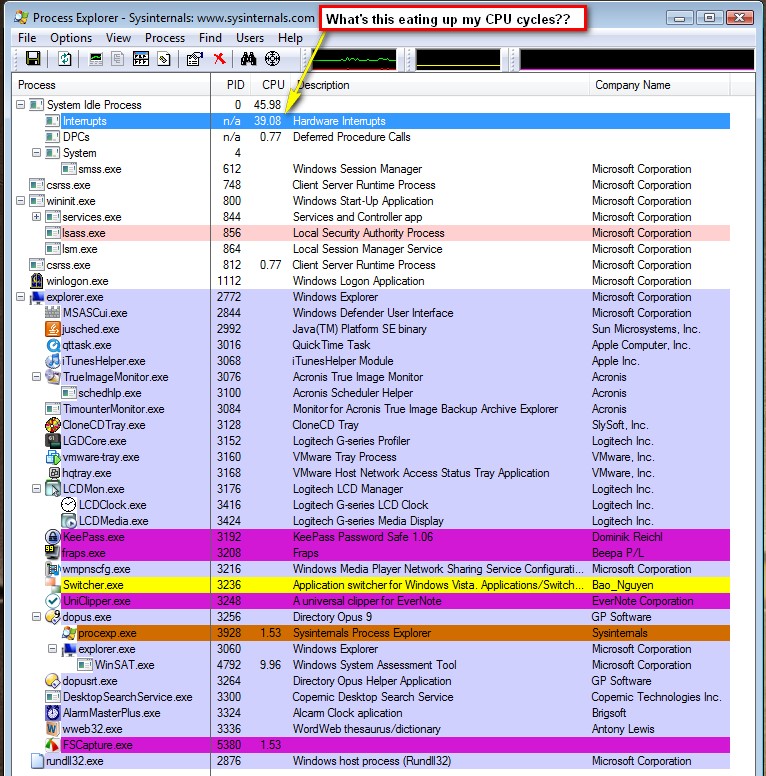 Process Explorer - Sysinternals: www.sysinternals.com

What's this eating up my CPU cycles??

File Options View Process Find Users Help

| Process | PID | CPU | Description | Company Name |
|---|---|---|---|---|
| System Idle Process | 0 | 45.98 | | |
| Interrupts | n/a | 39.08 | Hardware Interrupts | |
| DPCs | n/a | 0.77 | Deferred Procedure Calls | |
| System | 4 | | | |
| smss.exe | 612 | | Windows Session Manager | Microsoft Corporation |
| csrss.exe | 748 | | Client Server Runtime Process | Microsoft Corporation |
| wininit.exe | 800 | | Windows Start-Up Application | Microsoft Corporation |
| services.exe | 844 | | Services and Controller app | Microsoft Corporation |
| lsass.exe | 856 | | Local Security Authority Process | Microsoft Corporation |
| lsm.exe | 864 | | Local Session Manager Service | Microsoft Corporation |
| csrss.exe | 812 | 0.77 | Client Server Runtime Process | Microsoft Corporation |
| winlogon.exe | 1112 | | Windows Logon Application | Microsoft Corporation |
| explorer.exe | 2772 | | Windows Explorer | Microsoft Corporation |
| MSASCui.exe | 2844 | | Windows Defender User Interface | Microsoft Corporation |
| jusched.exe | 2992 | | Java(TM) Platform SE binary | Sun Microsystems, Inc. |
| qttask.exe | 3016 | | QuickTime Task | Apple Computer, Inc. |
| iTunesHelper.exe | 3068 | | iTunesHelper Module | Apple Inc. |
| TrueImageMonitor.exe | 3076 | | Acronis True Image Monitor | Acronis |
| schedhlp.exe | 3100 | | Acronis Scheduler Helper | Acronis |
| TimounterMonitor.exe | 3084 | | Monitor for Acronis True Image Backup Archive Explorer | Acronis |
| CloneCDTray.exe | 3128 | | CloneCD Tray | SlySoft, Inc. |
| LGDCore.exe | 3152 | | Logitech G-series Profiler | Logitech Inc. |
| vmware-tray.exe | 3160 | | VMware Tray Process | VMware, Inc. |
| hqtray.exe | 3168 | | VMware Host Network Access Status Tray Application | VMware, Inc. |
| LCDMon.exe | 3176 | | Logitech LCD Manager | Logitech Inc. |
| LCDClock.exe | 3416 | | Logitech G-series LCD Clock | Logitech Inc. |
| LCDMedia.exe | 3424 | | Logitech G-series Media Display | Logitech Inc. |
| KeePass.exe | 3192 | | KeePass Password Safe 1.06 | Dominik Reichl |
| fraps.exe | 3208 | | Fraps | Beepa P/L |
| wmpnscfg.exe | 3216 | | Windows Media Player Network Sharing Service Configurati... | Microsoft Corporation |
| Switcher.exe | 3236 | | Application switcher for Windows Vista. Applications/Switch... | Bao_Nguyen |
| UniClipper.exe | 3248 | | A universal clipper for EverNote | EverNote Corporation |
| dopus.exe | 3256 | | Directory Opus 9 | GP Software |
| procexp.exe | 3928 | 1.53 | Sysinternals Process Explorer | Sysinternals |
| explorer.exe | 3060 | | Windows Explorer | Microsoft Corporation |
| WinSAT.exe | 4792 | 9.96 | Windows System Assessment Tool | Microsoft Corporation |
| dopusrt.exe | 3264 | | Directory Opus Helper Application | GP Software |
| DesktopSearchService.exe | 3300 | | Copernic Desktop Search Service | Copernic Technologies Inc. |
| AlarmMasterPlus.exe | 3324 | | Alcarm Clock aplication | Brigsoft |
| wweb32.exe | 3336 | | WordWeb thesaurus/dictionary | Antony Lewis |
| FSCapture.exe | 5380 | 1.53 | | |
| rundll32.exe | 2876 | | Windows host process (Rundll32) | Microsoft Corporation |